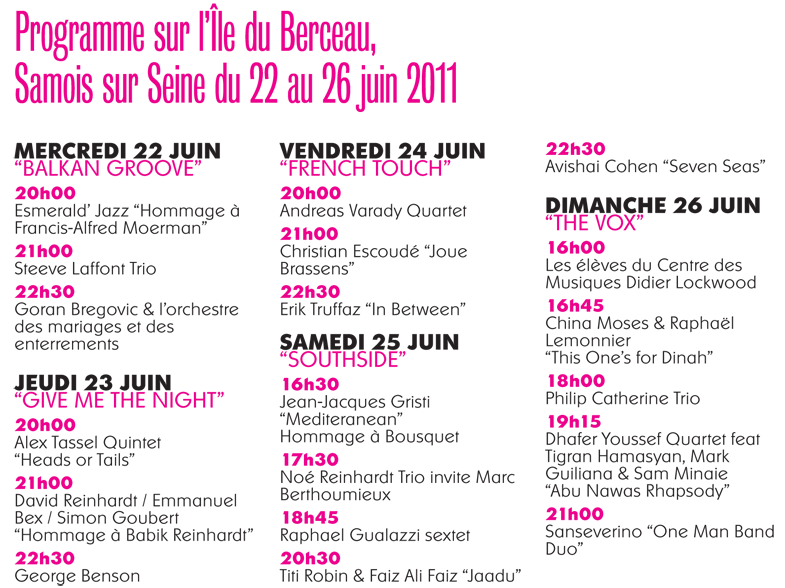 Programme sur l'Île du Berceau,
Samois sur Seine du 22 au 26 juin 2011

MERCREDI 22 JUIN
"BALKAN GROOVE"

20h00
Esmerald' Jazz "Hommage à Francis-Alfred Moerman"

21h00
Steeve Laffont Trio

22h30
Goran Bregovic & l'orchestre des mariages et des enterrements

JEUDI 23 JUIN
"GIVE ME THE NIGHT"

20h00
Alex Tassel Quintet "Heads or Tails"

21h00
David Reinhardt / Emmanuel Bex / Simon Goubert "Hommage à Babik Reinhardt"

22h30
George Benson

VENDREDI 24 JUIN
"FRENCH TOUCH"

20h00
Andreas Varady Quartet

21h00
Christian Escoudé "Joue Brassens"

22h30
Erik Truffaz "In Between"

SAMEDI 25 JUIN
"SOUTHSIDE"

16h30
Jean-Jacques Gristi "Mediteranean" Hommage à Bousquet

17h30
Noé Reinhardt Trio invite Marc Berthoumieux

18h45
Raphael Gualazzi sextet

20h30
Titi Robin & Faiz Ali Faiz "Jaadu"

22h30
Avishai Cohen "Seven Seas"

DIMANCHE 26 JUIN
"THE VOX"

16h00
Les élèves du Centre des Musiques Didier Lockwood

16h45
China Moses & Raphaël Lemonnier "This One's for Dinah"

18h00
Philip Catherine Trio

19h15
Dhafer Youssef Quartet feat Tigran Hamasyan, Mark Guiliana & Sam Minaie "Abu Nawas Rhapsody"

21h00
Sanseverino "One Man Band Duo"